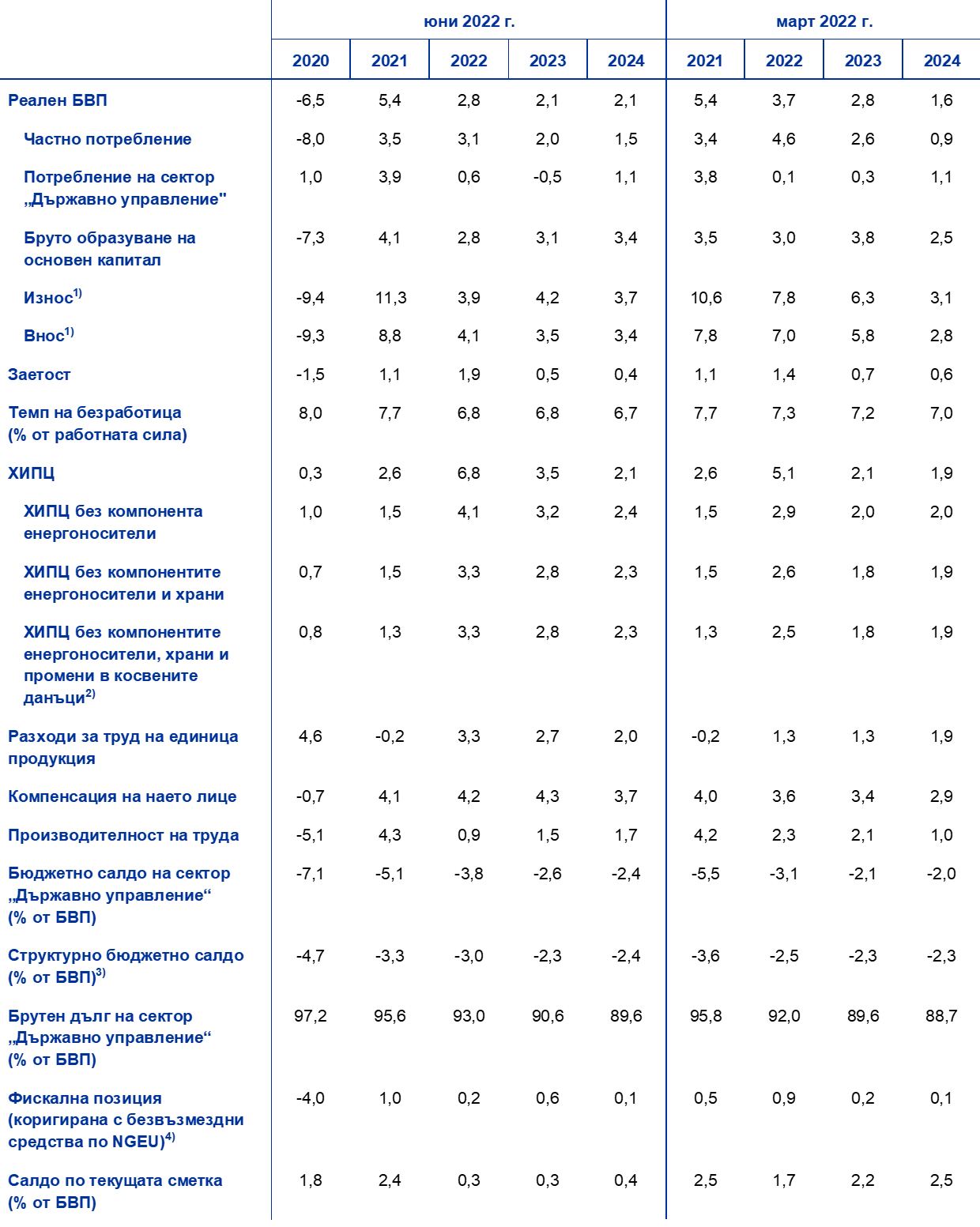 | | юни 2022 г. | | | | | март 2022 г. | | | |
|---|---|---|---|---|---|---|---|---|---|
| | 2020 | 2021 | 2022 | 2023 | 2024 | 2021 | 2022 | 2023 | 2024 |
| Реален БВП | -6,5 | 5,4 | 2,8 | 2,1 | 2,1 | 5,4 | 3,7 | 2,8 | 1,6 |
| Частно потребление | -8,0 | 3,5 | 3,1 | 2,0 | 1,5 | 3,4 | 4,6 | 2,6 | 0,9 |
| Потребление на сектор „Държавно управление" | 1,0 | 3,9 | 0,6 | -0,5 | 1,1 | 3,8 | 0,1 | 0,3 | 1,1 |
| Бруто образуване на основен капитал | -7,3 | 4,1 | 2,8 | 3,1 | 3,4 | 3,5 | 3,0 | 3,8 | 2,5 |
| Износ$^{1)}$ | -9,4 | 11,3 | 3,9 | 4,2 | 3,7 | 10,6 | 7,8 | 6,3 | 3,1 |
| Внос$^{1)}$ | -9,3 | 8,8 | 4,1 | 3,5 | 3,4 | 7,8 | 7,0 | 5,8 | 2,8 |
| Заетост | -1,5 | 1,1 | 1,9 | 0,5 | 0,4 | 1,1 | 1,4 | 0,7 | 0,6 |
| Темп на безработица (% от работната сила) | 8,0 | 7,7 | 6,8 | 6,8 | 6,7 | 7,7 | 7,3 | 7,2 | 7,0 |
| ХИПЦ | 0,3 | 2,6 | 6,8 | 3,5 | 2,1 | 2,6 | 5,1 | 2,1 | 1,9 |
| ХИПЦ без компонента енергоносители | 1,0 | 1,5 | 4,1 | 3,2 | 2,4 | 1,5 | 2,9 | 2,0 | 2,0 |
| ХИПЦ без компонентите енергоносители и храни | 0,7 | 1,5 | 3,3 | 2,8 | 2,3 | 1,5 | 2,6 | 1,8 | 1,9 |
| ХИПЦ без компонентите енергоносители, храни и промени в косвените данъци$^{2)}$ | 0,8 | 1,3 | 3,3 | 2,8 | 2,3 | 1,3 | 2,5 | 1,8 | 1,9 |
| Разходи за труд на единица продукция | 4,6 | -0,2 | 3,3 | 2,7 | 2,0 | -0,2 | 1,3 | 1,3 | 1,9 |
| Компенсация на наето лице | -0,7 | 4,1 | 4,2 | 4,3 | 3,7 | 4,0 | 3,6 | 3,4 | 2,9 |
| Производителност на труда | -5,1 | 4,3 | 0,9 | 1,5 | 1,7 | 4,2 | 2,3 | 2,1 | 1,0 |
| Бюджетно салдо на сектор „Държавно управление“ (% от БВП) | -7,1 | -5,1 | -3,8 | -2,6 | -2,4 | -5,5 | -3,1 | -2,1 | -2,0 |
| Структурно бюджетно салдо (% от БВП)$^{3)}$ | -4,7 | -3,3 | -3,0 | -2,3 | -2,4 | -3,6 | -2,5 | -2,3 | -2,3 |
| Брутен дълг на сектор „Държавно управление“ (% от БВП) | 97,2 | 95,6 | 93,0 | 90,6 | 89,6 | 95,8 | 92,0 | 89,6 | 88,7 |
| Фискална позиция (коригирана с безвъзмездни средства по NGEU)$^{4)}$ | -4,0 | 1,0 | 0,2 | 0,6 | 0,1 | 0,5 | 0,9 | 0,2 | 0,1 |
| Салдо по текущата сметка (% от БВП) | 1,8 | 2,4 | 0,3 | 0,3 | 0,4 | 2,5 | 1,7 | 2,2 | 2,5 |